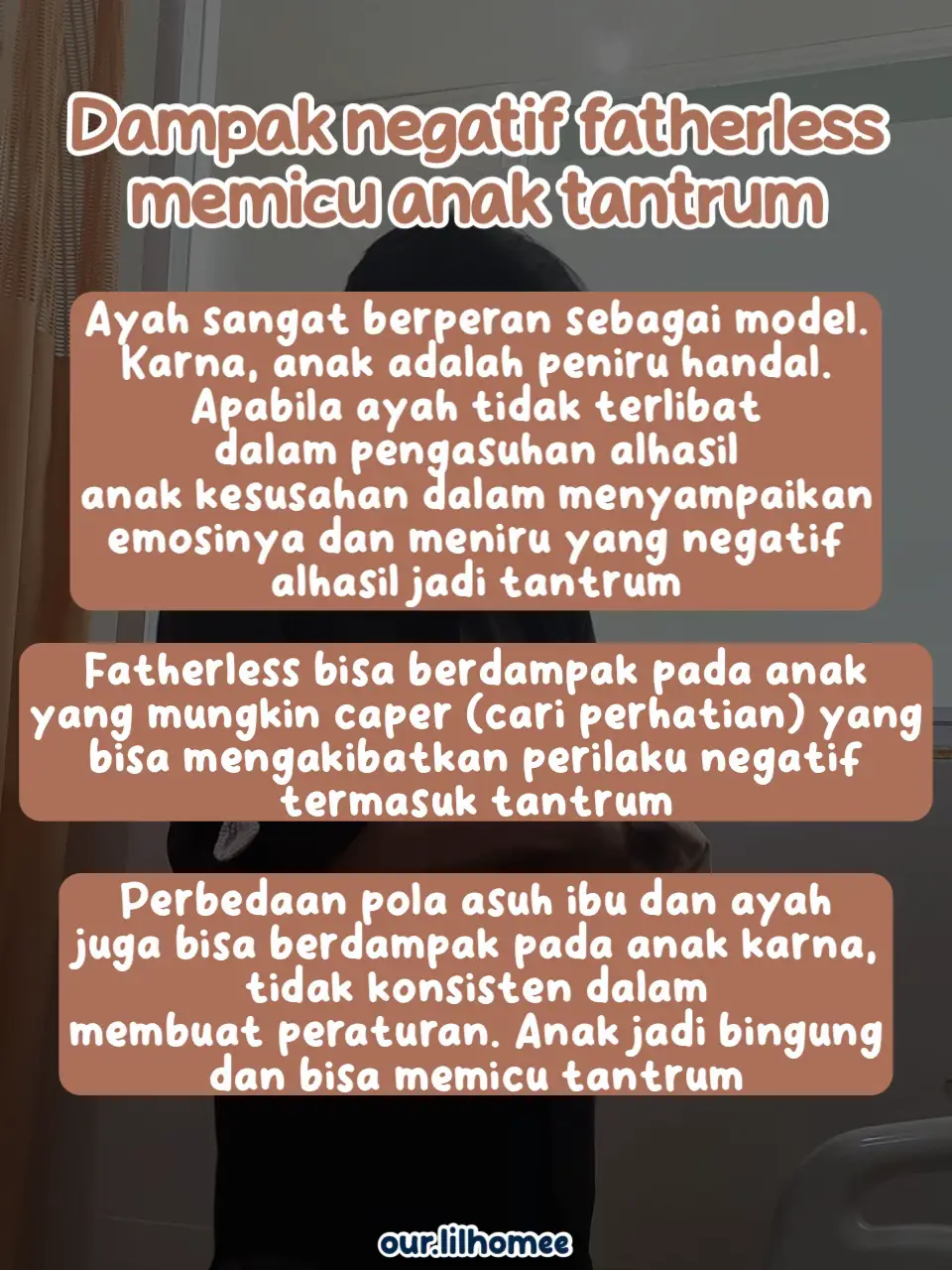 Dampak negatif fatherless memicu anak tantrum

Ayah sangat berperan sebagai model. Karna, anak adalah peniru handal. Apabila ayah tidak terlibat dalam pengasuhan alhasil anak kesusahan dalam menyampaikan emosinya dan meniru yang negatif alhasil jadi tantrum

Fatherless bisa berdampak pada anak yang mungkin caper (cari perhatian) yang bisa mengakibatkan perilaku negatif termasuk tantrum

Perbedaan pola asuh ibu dan ayah juga bisa berdampak pada anak karna, tidak konsisten dalam membuat peraturan. Anak jadi bingung dan bisa memicu tantrum

our.lilhomee